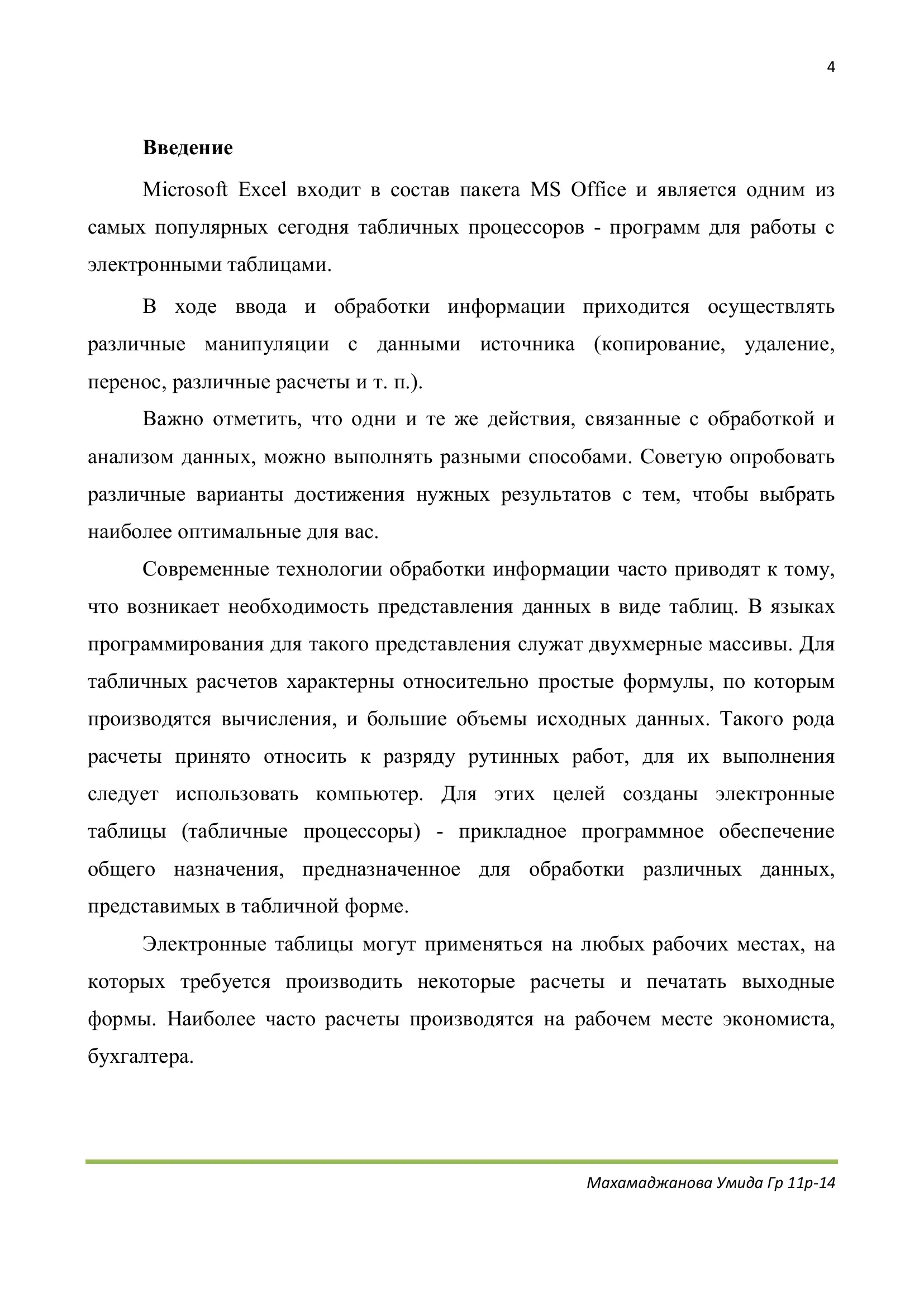 4

Введение

Microsoft Excel входит в состав пакета MS Office и является одним из самых популярных сегодня табличных процессоров - программ для работы с электронными таблицами.

В ходе ввода и обработки информации приходится осуществлять различные манипуляции с данными источника (копирование, удаление, перенос, различные расчеты и т. п.).

Важно отметить, что одни и те же действия, связанные с обработкой и анализом данных, можно выполнять разными способами. Советую опробовать различные варианты достижения нужных результатов с тем, чтобы выбрать наиболее оптимальные для вас.

Современные технологии обработки информации часто приводят к тому, что возникает необходимость представления данных в виде таблиц. В языках программирования для такого представления служат двухмерные массивы. Для табличных расчетов характерны относительно простые формулы, по которым производятся вычисления, и большие объемы исходных данных. Такого рода расчеты принято относить к разряду рутинных работ, для их выполнения следует использовать компьютер. Для этих целей созданы электронные таблицы (табличные процессоры) - прикладное программное обеспечение общего назначения, предназначенное для обработки различных данных, представимых в табличной форме.

Электронные таблицы могут применяться на любых рабочих местах, на которых требуется производить некоторые расчеты и печатать выходные формы. Наиболее часто расчеты производятся на рабочем месте экономиста, бухгалтера.

Махамаджанова Умида Гр 11р-14